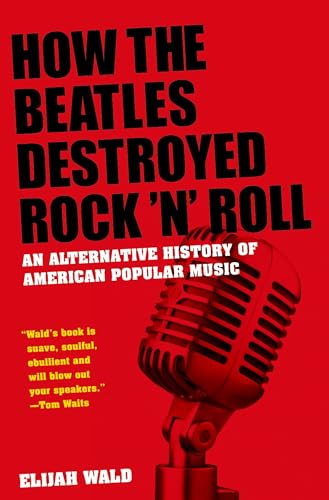 HOW THE BEATLES DESTROYED ROCK 'N' ROLL

AN ALTERNATIVE HISTORY OF AMERICAN POPULAR MUSIC

"Wald's book is suave, soulful, ebullient and will blow out your speakers." —Tom Waits

ELIJAH WALD